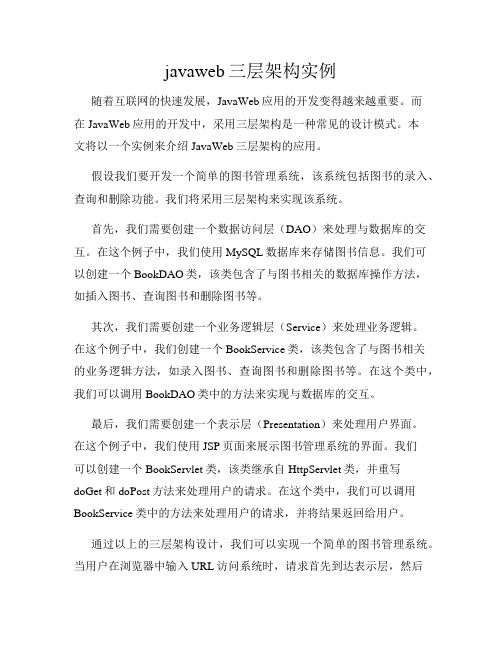 javaweb三层架构实例

随着互联网的快速发展，JavaWeb应用的开发变得越来越重要。而在JavaWeb应用的开发中，采用三层架构是一种常见的设计模式。本文将以一个实例来介绍JavaWeb三层架构的应用。

假设我们要开发一个简单的图书管理系统，该系统包括图书的录入、查询和删除功能。我们将采用三层架构来实现该系统。

首先，我们需要创建一个数据访问层（DAO）来处理与数据库的交互。在这个例子中，我们使用MySQL数据库来存储图书信息。我们可以创建一个BookDAO类，该类包含了与图书相关的数据库操作方法，如插入图书、查询图书和删除图书等。

其次，我们需要创建一个业务逻辑层（Service）来处理业务逻辑。在这个例子中，我们创建一个BookService类，该类包含了与图书相关的业务逻辑方法，如录入图书、查询图书和删除图书等。在这个类中，我们可以调用BookDAO类中的方法来实现与数据库的交互。

最后，我们需要创建一个表示层（Presentation）来处理用户界面。在这个例子中，我们使用JSP页面来展示图书管理系统的界面。我们可以创建一个BookServlet类，该类继承自HttpServlet类，并重写doGet和doPost方法来处理用户的请求。在这个类中，我们可以调用BookService类中的方法来处理用户的请求，并将结果返回给用户。

通过以上的三层架构设计，我们可以实现一个简单的图书管理系统。当用户在浏览器中输入URL访问系统时，请求首先到达表示层，然后